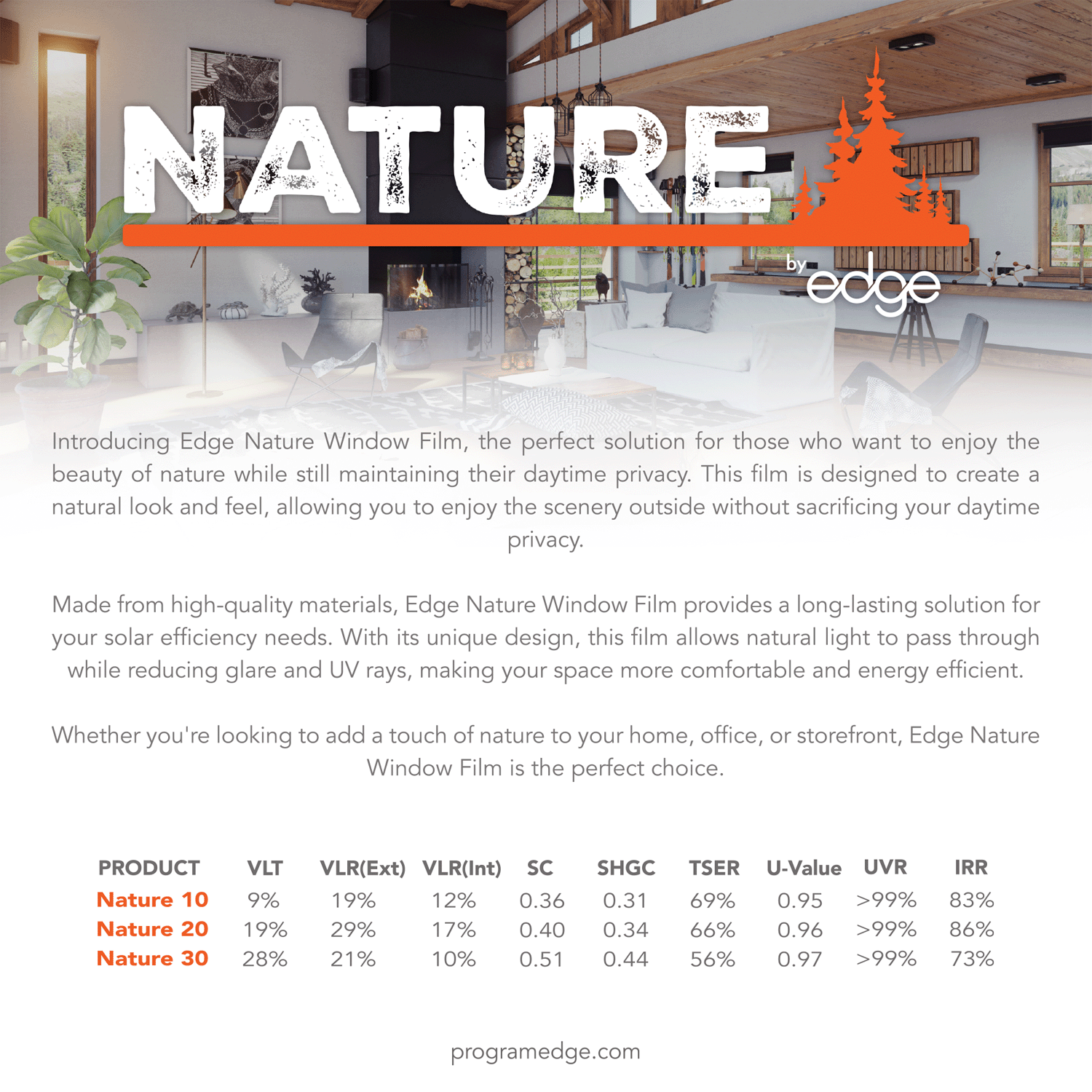 NATURE

by edge

Introducing Edge Nature Window Film, the perfect solution for those who want to enjoy the beauty of nature while still maintaining their daytime privacy. This film is designed to create a natural look and feel, allowing you to enjoy the scenery outside without sacrificing your daytime privacy.

Made from high-quality materials, Edge Nature Window Film provides a long-lasting solution for your solar efficiency needs. With its unique design, this film allows natural light to pass through while reducing glare and UV rays, making your space more comfortable and energy efficient.

Whether you're looking to add a touch of nature to your home, office, or storefront, Edge Nature Window Film is the perfect choice.

| PRODUCT | VLT | VLR(Ext) | VLR(Int) | SC | SHGC | TSER | U-Value | UVR | IRR |
|---|---|---|---|---|---|---|---|---|---|
| Nature 10 | 9% | 19% | 12% | 0.36 | 0.31 | 69% | 0.95 | >99% | 83% |
| Nature 20 | 19% | 29% | 17% | 0.40 | 0.34 | 66% | 0.96 | >99% | 86% |
| Nature 30 | 28% | 21% | 10% | 0.51 | 0.44 | 56% | 0.97 | >99% | 73% |

programedge.com